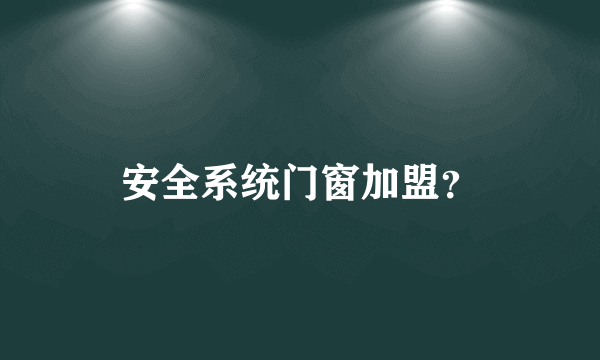 安全系统门窗加盟？